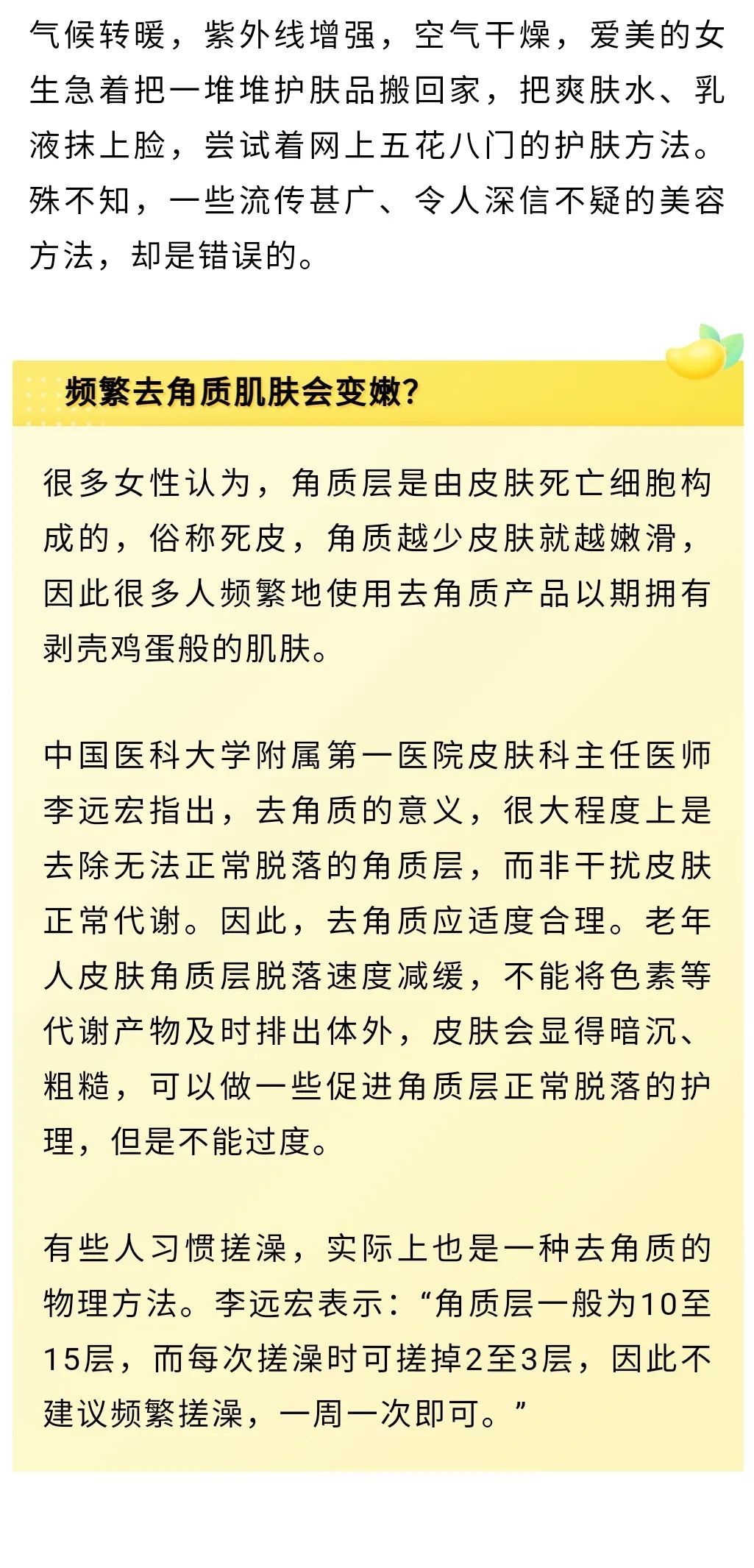 气候转暖，紫外线增强，空气干燥，爱美的女生急着把一堆堆护肤品搬回家，把爽肤水、乳液抹上脸，尝试着网上五花八门的护肤方法。殊不知，一些流传甚广、令人深信不疑的美容方法，却是错误的。

频繁去角质肌肤会变嫩?

很多女性认为，角质层是由皮肤死亡细胞构成的，俗称死皮，角质越少皮肤就越嫩滑，因此很多人频繁地使用去角质产品以期拥有剥壳鸡蛋般的肌肤。

中国医科大学附属第一医院皮肤科主任医师李远宏指出，去角质的意义，很大程度上是去除无法正常脱落的角质层，而非干扰皮肤正常代谢。因此，去角质应适度合理。老年人皮肤角质层脱落速度减缓，不能将色素等代谢产物及时排出体外，皮肤会显得暗沉、粗糙，可以做一些促进角质层正常脱落的护理，但是不能过度。

有些人习惯搓澡，实际上也是一种去角质的物理方法。李远宏表示：“角质层一般为10至15层，而每次搓澡时可搓掉2至3层，因此不建议频繁搓澡，一周一次即可。”